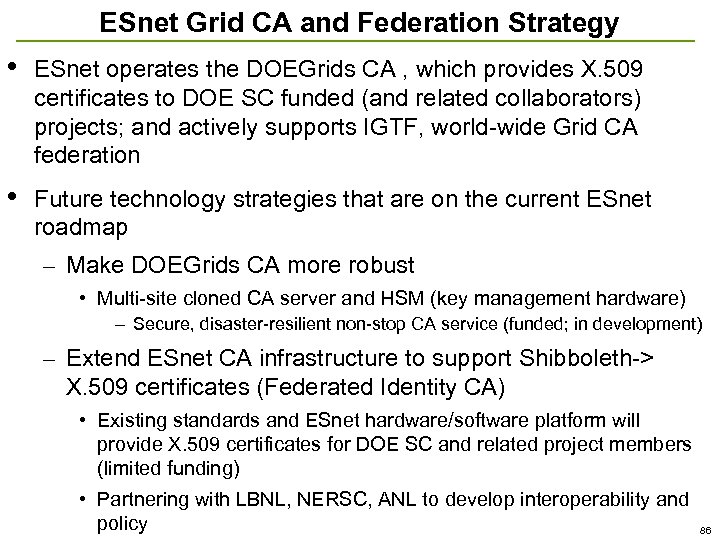 ESnet Grid CA and Federation Strategy

• ESnet operates the DOEGrids CA , which provides X.509 certificates to DOE SC funded (and related collaborators) projects; and actively supports IGTF, world-wide Grid CA federation

• Future technology strategies that are on the current ESnet roadmap

– Make DOEGrids CA more robust

• Multi-site cloned CA server and HSM (key management hardware)

– Secure, disaster-resilient non-stop CA service (funded; in development)

– Extend ESnet CA infrastructure to support Shibboleth-> X.509 certificates (Federated Identity CA)

• Existing standards and ESnet hardware/software platform will provide X.509 certificates for DOE SC and related project members (limited funding)

• Partnering with LBNL, NERSC, ANL to develop interoperability and policy

86